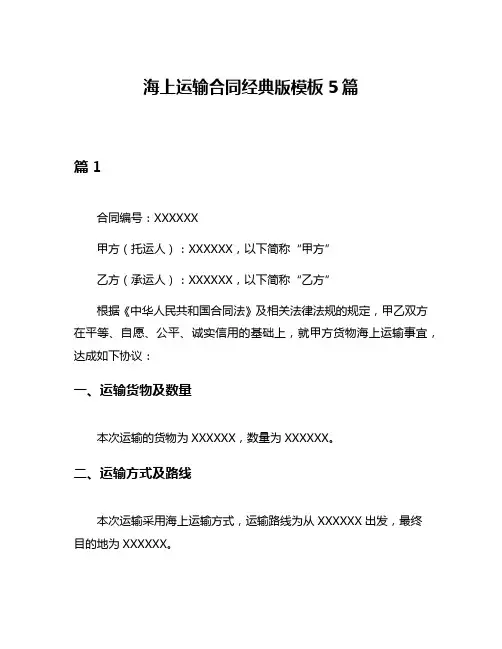 海上运输合同经典版模板 5 篇

篇 1

合同编号：XXXXXX

甲方（托运人）：XXXXXX，以下简称“甲方”

乙方（承运人）：XXXXXX，以下简称“乙方”

根据《中华人民共和国合同法》及相关法律法规的规定，甲乙双方在平等、自愿、公平、诚实信用的基础上，就甲方货物海上运输事宜，达成如下协议：

一、运输货物及数量

本次运输的货物为 XXXXXX，数量为 XXXXXX。

二、运输方式及路线

本次运输采用海上运输方式，运输路线为从 XXXXXX 出发，最终目的地为 XXXXXX。